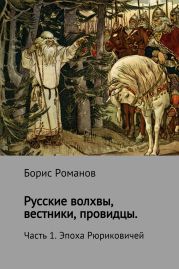 Борис Романов

Русские волхвы, вестники, провидцы.

Часть 1. Эпоха Рюриковичей